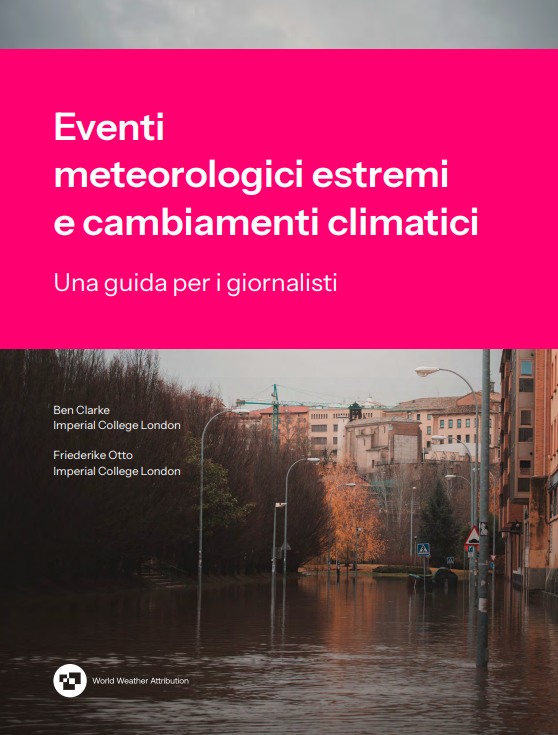 Eventi
meteorologici estremi
e cambiamenti climatici

Una guida per i giornalisti

Ben Clarke
Imperial College London

Friederike Otto
Imperial College London

World Weather Attribution